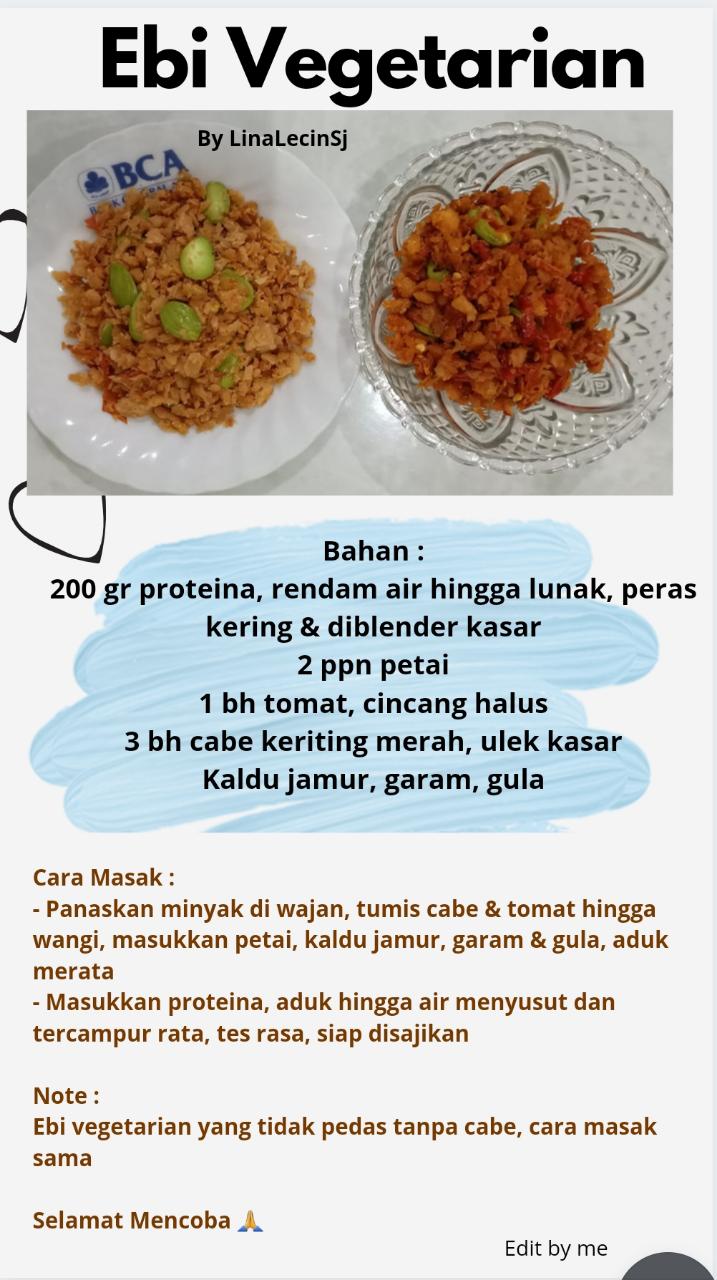 Ebi Vegetarian

By LinaLecinSj

BCA

Bahan :
200 gr proteina, rendam air hingga lunak, peras kering & diblender kasar
2 ppn petai
1 bh tomat, cincang halus
3 bh cabe keriting merah, ulek kasar
Kaldu jamur, garam, gula

Cara Masak :
- Panaskan minyak di wajan, tumis cabe & tomat hingga wangi, masukkan petai, kaldu jamur, garam & gula, aduk merata
- Masukkan proteina, aduk hingga air menyusut dan tercampur rata, tes rasa, siap disajikan

Note :
Ebi vegetarian yang tidak pedas tanpa cabe, cara masak sama

Selamat Mencoba 🙏

Edit by me